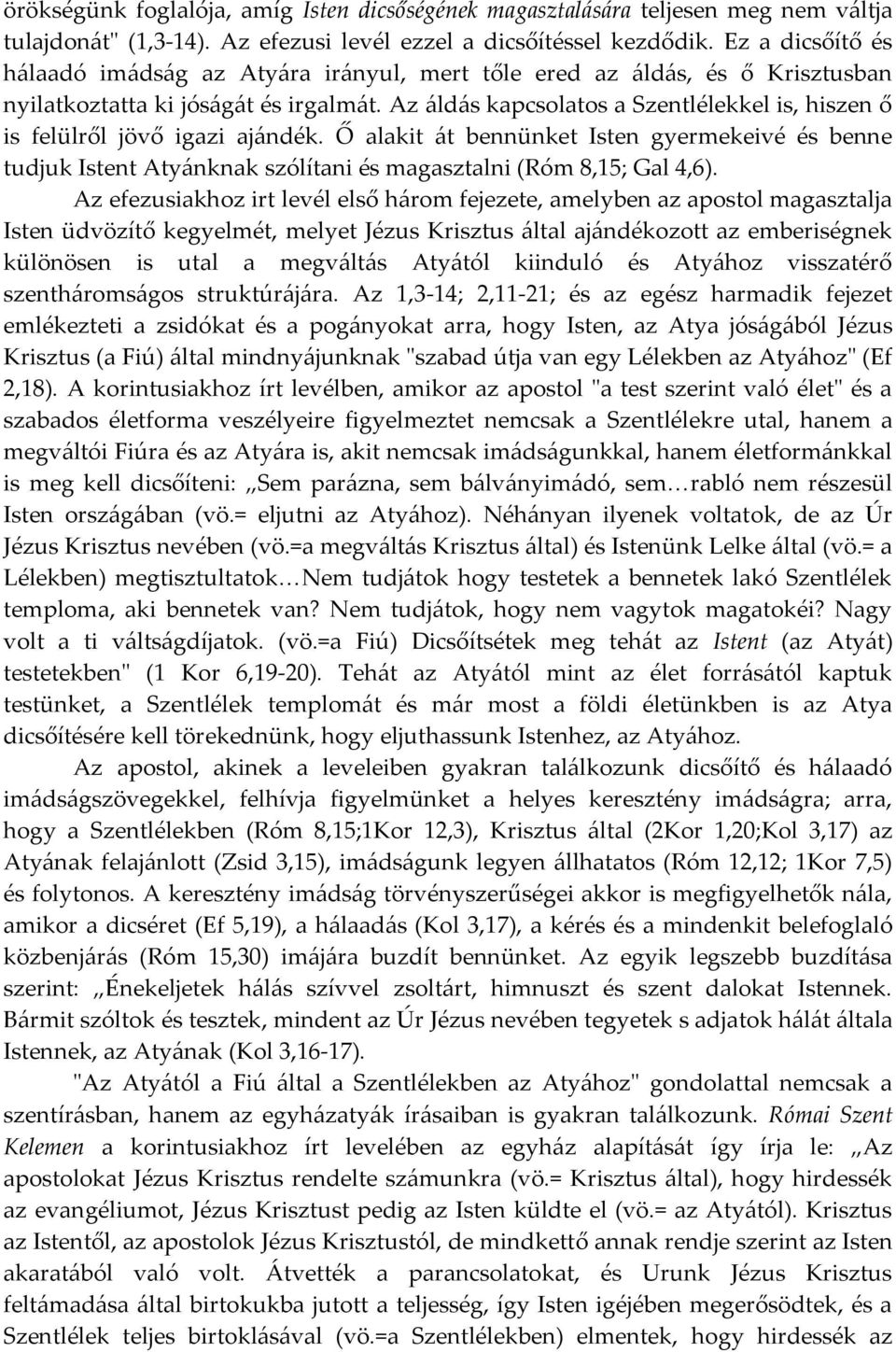 örökségünk foglalója, amíg Isten dicsőségének magasztalására teljesen meg nem váltja tulajdonát" (1,3-14). Az efezusi levél ezzel a dicsőítéssel kezdődik. Ez a dicsőítő és hálaadó imádság az Atyára irányul, mert tőle ered az áldás, és ő Krisztusban nyilatkoztatta ki jóságát és irgalmát. Az áldás kapcsolatos a Szentlélekkel is, hiszen ő is felülről jövő igazi ajándék. Ő alakit át bennünket Isten gyermekeivé és benne tudjuk Istent Atyánknak szólítani és magasztalni (Róm 8,15; Gal 4,6).

Az efezusiakhoz irt levél első három fejezete, amelyben az apostol magasztalja Isten üdvözítő kegyelmét, melyet Jézus Krisztus által ajándékozott az emberiségnek különösen is utal a megváltás Atyától kiinduló és Atyához visszatérő szentháromságos struktúrájára. Az 1,3-14; 2,11-21; és az egész harmadik fejezet emlékezteti a zsidókat és a pogányokat arra, hogy Isten, az Atya jóságából Jézus Krisztus (a Fiú) által mindnyájunknak "szabad útja van egy Lélekben az Atyához" (Ef 2,18). A korintusiakhoz írt levélben, amikor az apostol "a test szerint való élet" és a szabados életforma veszélyeire figyelmeztet nemcsak a Szentlélekre utal, hanem a megváltói Fiúra és az Atyára is, akit nemcsak imádságunkkal, hanem életformánkkal is meg kell dicsőíteni: ,,Sem parázna, sem bálványimádó, sem…rabló nem részesül Isten országában (vö.= eljutni az Atyához). Néhányan ilyenek voltatok, de az Úr Jézus Krisztus nevében (vö.=a megváltás Krisztus által) és Istenünk Lelke által (vö.= a Lélekben) megtisztultatok…Nem tudjátok hogy testetek a bennetek lakó Szentlélek temploma, aki bennetek van? Nem tudjátok, hogy nem vagytok magatokéi? Nagy volt a ti váltságdíjatok. (vö.=a Fiú) Dicsőítsétek meg tehát az Istent (az Atyát) testetekben" (1 Kor 6,19-20). Tehát az Atyától mint az élet forrásától kaptuk testünket, a Szentlélek templomát és már most a földi életünkben is az Atya dicsőítésére kell törekednünk, hogy eljuthassunk Istenhez, az Atyához.

Az apostol, akinek a leveleiben gyakran találkozunk dicsőítő és hálaadó imádságszövegekkel, felhívja figyelmünket a helyes keresztény imádságra; arra, hogy a Szentlélekben (Róm 8,15;1Kor 12,3), Krisztus által (2Kor 1,20;Kol 3,17) az Atyának felajánlott (Zsid 3,15), imádságunk legyen állhatatos (Róm 12,12; 1Kor 7,5) és folytonos. A keresztény imádság törvényszerűségei akkor is megfigyelhetők nála, amikor a dicséret (Ef 5,19), a hálaadás (Kol 3,17), a kérés és a mindenkit belefoglaló közbenjárás (Róm 15,30) imájára buzdít bennünket. Az egyik legszebb buzdítása szerint: ,,Énekeljetek hálás szívvel zsoltárt, himnuszt és szent dalokat Istennek. Bármit szóltok és tesztek, mindent az Úr Jézus nevében tegyetek s adjatok hálát általa Istennek, az Atyának (Kol 3,16-17).

"Az Atyától a Fiú által a Szentlélekben az Atyához" gondolattal nemcsak a szentírásban, hanem az egyházatyák írásaiban is gyakran találkozunk. Római Szent Kelemen a korintusiakhoz írt levelében az egyház alapítását így írja le: ,,Az apostolokat Jézus Krisztus rendelte számunkra (vö.= Krisztus által), hogy hirdessék az evangéliumot, Jézus Krisztust pedig az Isten küldte el (vö.= az Atyától). Krisztus az Istentől, az apostolok Jézus Krisztustól, de mindkettő annak rendje szerint az Isten akaratából való volt. Átvették a parancsolatokat, és Urunk Jézus Krisztus feltámadása által birtokukba jutott a teljesség, így Isten igéjében megerősödtek, és a Szentlélek teljes birtoklásával (vö.=a Szentlélekben) elmentek, hogy hirdessék az